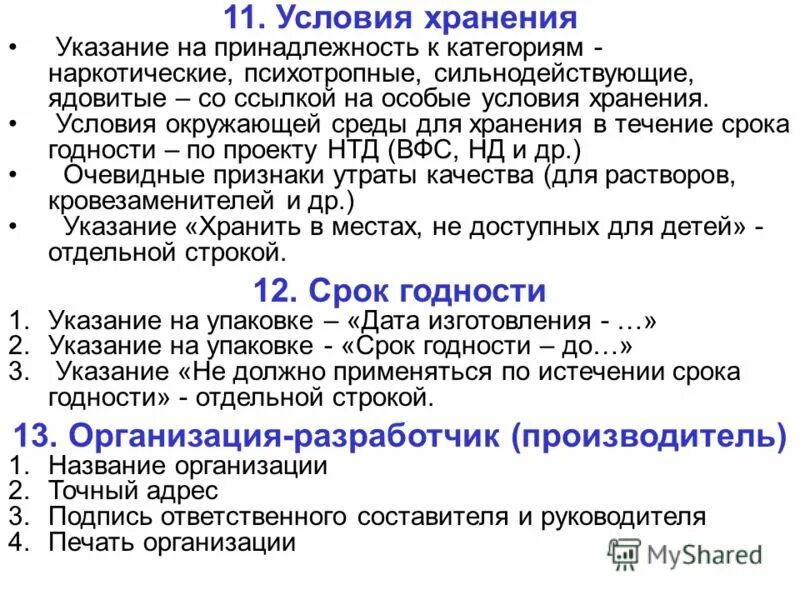 11. Условия хранения

• Указание на принадлежность к категориям - наркотические, психотропные, сильнодействующие, ядовитые – со ссылкой на особые условия хранения.
• Условия окружающей среды для хранения в течение срока годности – по проекту НТД (ВФС, НД и др.)
• Очевидные признаки утраты качества (для растворов, кровезаменителей и др.)
• Указание «Хранить в местах, не доступных для детей» - отдельной строкой.

12. Срок годности

1. Указание на упаковке – «Дата изготовления - …»
2. Указание на упаковке - «Срок годности – до…»
3. Указание «Не должно применяться по истечении срока годности» - отдельной строкой.

13. Организация-разработчик (производитель)

1. Название организации
2. Точный адрес
3. Подпись ответственного составителя и руководителя
4. Печать организации

MyShared